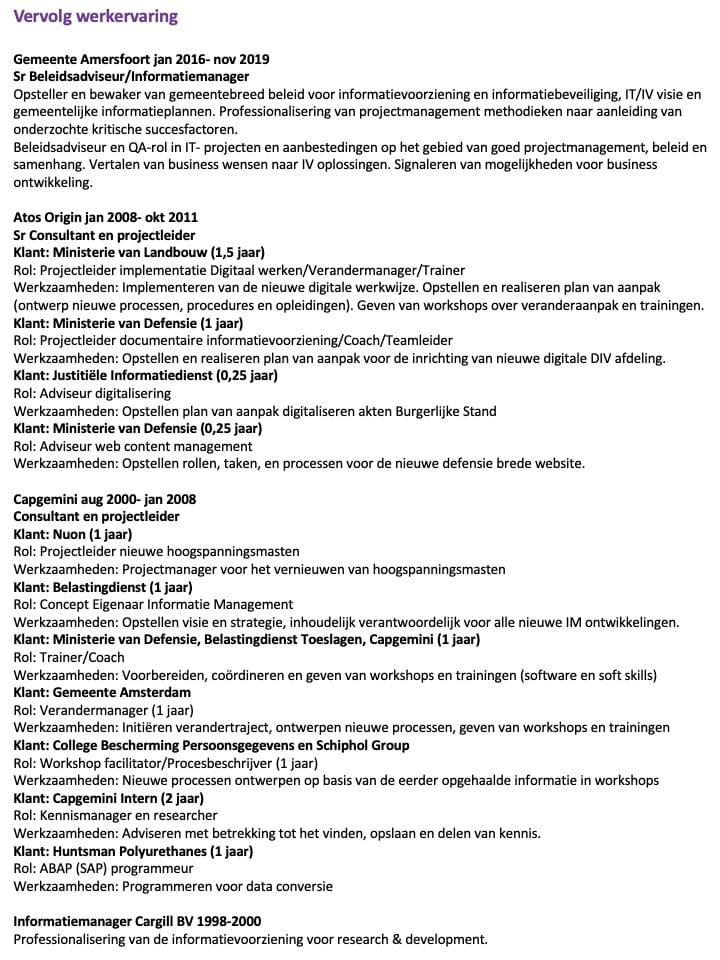 Vervolg werkervaring

Gemeente Amersfoort jan 2016- nov 2019
Sr Beleidsadviseur/Informatiemanager
Opsteller en bewaker van gemeentebreed beleid voor informatievoorziening en informatiebeveiliging, IT/IV visie en gemeentelijke informatieplannen. Professionalisering van projectmanagement methodieken naar aanleiding van onderzochte kritische succesfactoren.
Beleidsadviseur en QA-rol in IT- projecten en aanbestedingen op het gebied van goed projectmanagement, beleid en samenhang. Vertalen van business wensen naar IV oplossingen. Signaleren van mogelijkheden voor business ontwikkeling.

Atos Origin jan 2008- okt 2011
Sr Consultant en projectleider
Klant: Ministerie van Landbouw (1,5 jaar)
Rol: Projectleider implementatie Digitaal werken/Verandermanager/Trainer
Werkzaamheden: Implementeren van de nieuwe digitale werkwijze. Opstellen en realiseren plan van aanpak (ontwerp nieuwe processen, procedures en opleidingen). Geven van workshops over veranderaanpak en trainingen.
Klant: Ministerie van Defensie (1 jaar)
Rol: Projectleider documentaire informatievoorziening/Coach/Teamleider
Werkzaamheden: Opstellen en realiseren plan van aanpak voor de inrichting van nieuwe digitale DIV afdeling.
Klant: Justitiële Informatiedienst (0,25 jaar)
Rol: Adviseur digitalisering
Werkzaamheden: Opstellen plan van aanpak digitaliseren akten Burgerlijke Stand
Klant: Ministerie van Defensie (0,25 jaar)
Rol: Adviseur web content management
Werkzaamheden: Opstellen rollen, taken, en processen voor de nieuwe defensie brede website.

Capgemini aug 2000- jan 2008
Consultant en projectleider
Klant: Nuon (1 jaar)
Rol: Projectleider nieuwe hoogspanningsmasten
Werkzaamheden: Projectmanager voor het vernieuwen van hoogspanningsmasten
Klant: Belastingdienst (1 jaar)
Rol: Concept Eigenaar Informatie Management
Werkzaamheden: Opstellen visie en strategie, inhoudelijk verantwoordelijk voor alle nieuwe IM ontwikkelingen.
Klant: Ministerie van Defensie, Belastingdienst Toeslagen, Capgemini (1 jaar)
Rol: Trainer/Coach
Werkzaamheden: Voorbereiden, coördineren en geven van workshops en trainingen (software en soft skills)
Klant: Gemeente Amsterdam
Rol: Verandermanager (1 jaar)
Werkzaamheden: Initiëren verandertraject, ontwerpen nieuwe processen, geven van workshops en trainingen
Klant: College Bescherming Persoonsgegevens en Schiphol Group
Rol: Workshop facilitator/Procesbeschrijver (1 jaar)
Werkzaamheden: Nieuwe processen ontwerpen op basis van de eerder opgehaalde informatie in workshops
Klant: Capgemini Intern (2 jaar)
Rol: Kennismanager en researcher
Werkzaamheden: Adviseren met betrekking tot het vinden, opslaan en delen van kennis.
Klant: Huntsman Polyurethanes (1 jaar)
Rol: ABAP (SAP) programmeur
Werkzaamheden: Programmeren voor data conversie

Informatiemanager Cargill BV 1998-2000
Professionalisering van de informatievoorziening voor research & development.